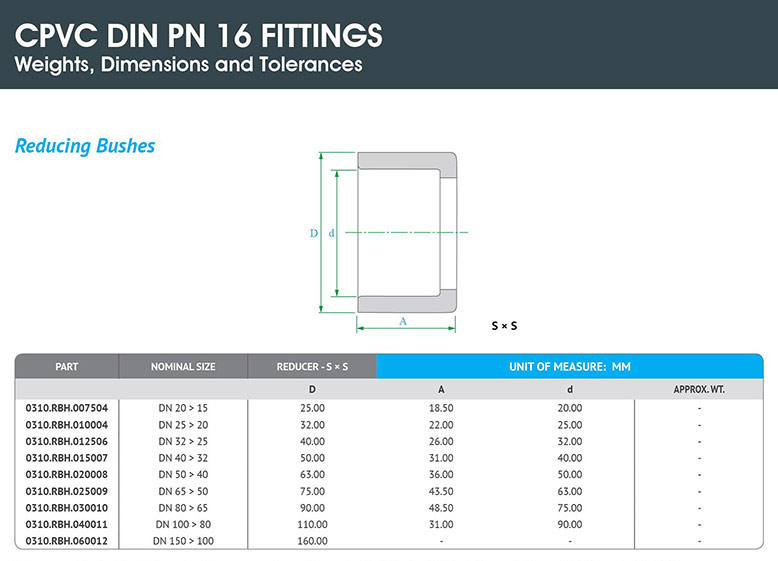 CPVC DIN PN 16 FITTINGS
Weights, Dimensions and Tolerances

Reducing Bushes

D d

A

S × S

| PART | NOMINAL SIZE | REDUCER - S × S | UNIT OF MEASURE: MM | | |
|---|---|---|---|---|---|
| | | D | A | d | APPROX. WT. |
| 0310.RBH.007504 | DN 20 > 15 | 25.00 | 18.50 | 20.00 | - |
| 0310.RBH.010004 | DN 25 > 20 | 32.00 | 22.00 | 25.00 | - |
| 0310.RBH.012506 | DN 32 > 25 | 40.00 | 26.00 | 32.00 | - |
| 0310.RBH.015007 | DN 40 > 32 | 50.00 | 31.00 | 40.00 | - |
| 0310.RBH.020008 | DN 50 > 40 | 63.00 | 36.00 | 50.00 | - |
| 0310.RBH.025009 | DN 65 > 50 | 75.00 | 43.50 | 63.00 | - |
| 0310.RBH.030010 | DN 80 > 65 | 90.00 | 48.50 | 75.00 | - |
| 0310.RBH.040011 | DN 100 > 80 | 110.00 | 31.00 | 90.00 | - |
| 0310.RBH.060012 | DN 150 > 100 | 160.00 | - | - | - |